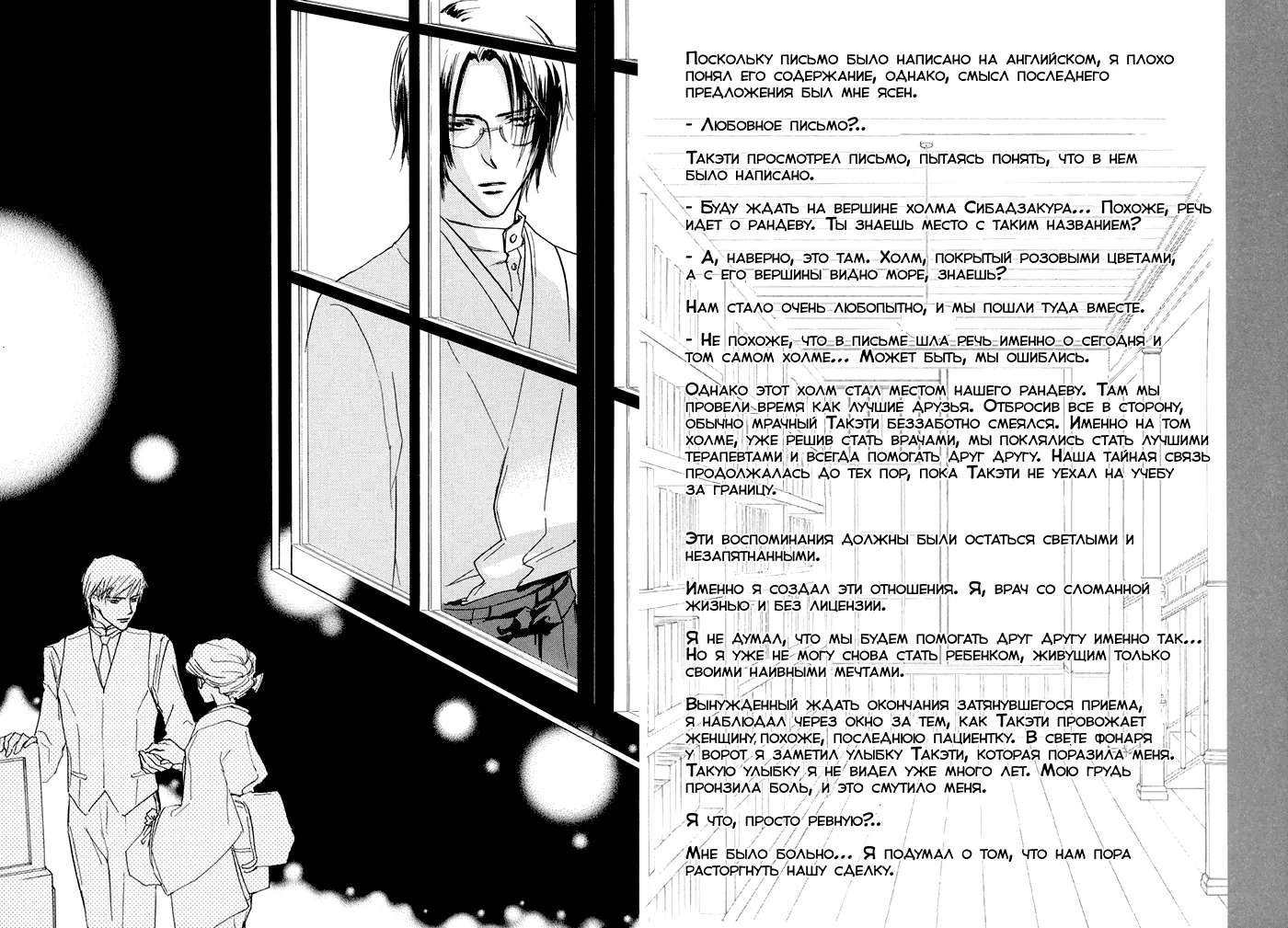 Поскольку письмо было написано на английском, я плохо понял его содержание, однако, смысл последнего предложения был мне ясен.

- Любовное письмо?..

Такэти просмотрел письмо, пытаясь понять, что в нем было написано.

- Буду ждать на вершине холма Сибадзакура... Похоже, речь идет о рандеву. Ты знаешь место с таким названием?

- А, наверно, это там. Холм, покрытый розовыми цветами, а с его вершины видно море, знаешь?

Нам стало очень любопытно, и мы пошли туда вместе.

- Не похоже, что в письме шла речь именно о сегодня и том самом холме... Может быть, мы ошиблись.

Однако этот холм стал местом нашего рандеву. Там мы провели время как лучшие друзья. Отбросив все в сторону, обычно мрачный Такэти беззаботно смеялся. Именно на том холме, уже решив стать врачами, мы поклялись стать лучшими терапевтами и всегда помогать друг другу. Наша тайная связь продолжалась до тех пор, пока Такэти не уехал на учебу за границу.

Эти воспоминания должны были остаться светлыми и незапятнанными.

Именно я создал эти отношения. Я, врач со сломанной жизнью и без лицензии.

Я не думал, что мы будем помогать друг другу именно так... Но я уже не могу снова стать ребенком, живущим только своими наивными мечтами.

Вынужденный ждать окончания затянувшегося приема, я наблюдал через окно за тем, как Такэти провожает женщину, похоже, последнюю пациентку. В свете фонаря у ворот я заметил улыбку Такэти, которая поразила меня. Такую улыбку я не видел уже много лет. Мою грудь пронзила боль, и это смутило меня.

Я что, просто ревную?..

Мне было больно... Я подумал о том, что нам пора расторгнуть нашу сделку.